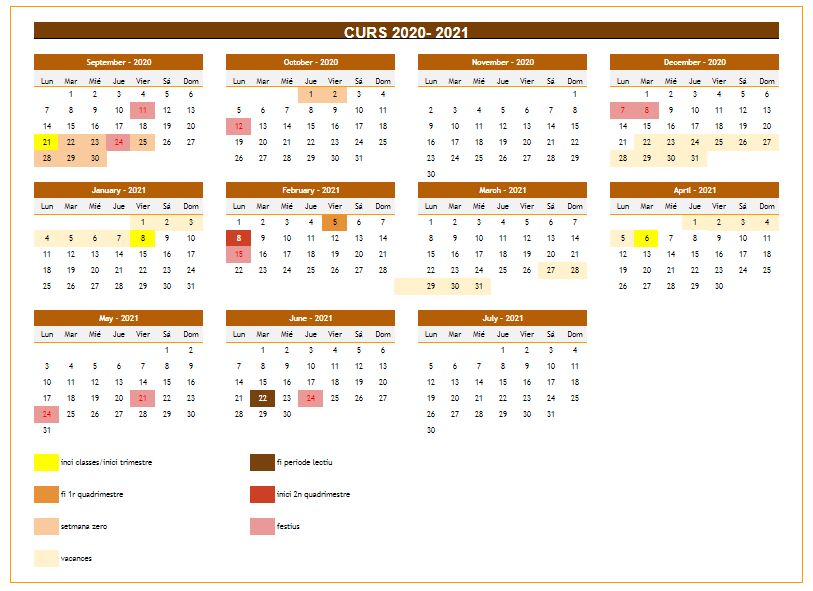 CURS 2020- 2021

September - 2020

| Lun | Mar | Mié | Jue | Vier | Sá | Dom |
|---|---|---|---|---|---|---|
| | 1 | 2 | 3 | 4 | 5 | 6 |
| 7 | 8 | 9 | 10 | 11 | 12 | 13 |
| 14 | 15 | 16 | 17 | 18 | 19 | 20 |
| 21 | 22 | 23 | 24 | 25 | 26 | 27 |
| 28 | 29 | 30 | | | | |

October - 2020

| Lun | Mar | Mié | Jue | Vier | Sá | Dom |
|---|---|---|---|---|---|---|
| | | | 1 | 2 | 3 | 4 |
| 5 | 6 | 7 | 8 | 9 | 10 | 11 |
| 12 | 13 | 14 | 15 | 16 | 17 | 18 |
| 19 | 20 | 21 | 22 | 23 | 24 | 25 |
| 26 | 27 | 28 | 29 | 30 | 31 | |

November - 2020

| Lun | Mar | Mié | Jue | Vier | Sá | Dom |
|---|---|---|---|---|---|---|
| | | | | | | 1 |
| 2 | 3 | 4 | 5 | 6 | 7 | 8 |
| 9 | 10 | 11 | 12 | 13 | 14 | 15 |
| 16 | 17 | 18 | 19 | 20 | 21 | 22 |
| 23 | 24 | 25 | 26 | 27 | 28 | 29 |
| 30 | | | | | | |

December - 2020

| Lun | Mar | Mié | Jue | Vier | Sá | Dom |
|---|---|---|---|---|---|---|
| | 1 | 2 | 3 | 4 | 5 | 6 |
| 7 | 8 | 9 | 10 | 11 | 12 | 13 |
| 14 | 15 | 16 | 17 | 18 | 19 | 20 |
| 21 | 22 | 23 | 24 | 25 | 26 | 27 |
| 28 | 29 | 30 | 31 | | | |

January - 2021

| Lun | Mar | Mié | Jue | Vier | Sá | Dom |
|---|---|---|---|---|---|---|
| | | | | 1 | 2 | 3 |
| 4 | 5 | 6 | 7 | 8 | 9 | 10 |
| 11 | 12 | 13 | 14 | 15 | 16 | 17 |
| 18 | 19 | 20 | 21 | 22 | 23 | 24 |
| 25 | 26 | 27 | 28 | 29 | 30 | 31 |

February - 2021

| Lun | Mar | Mié | Jue | Vier | Sá | Dom |
|---|---|---|---|---|---|---|
| 1 | 2 | 3 | 4 | 5 | 6 | 7 |
| 8 | 9 | 10 | 11 | 12 | 13 | 14 |
| 15 | 16 | 17 | 18 | 19 | 20 | 21 |
| 22 | 23 | 24 | 25 | 26 | 27 | 28 |

March - 2021

| Lun | Mar | Mié | Jue | Vier | Sá | Dom |
|---|---|---|---|---|---|---|
| 1 | 2 | 3 | 4 | 5 | 6 | 7 |
| 8 | 9 | 10 | 11 | 12 | 13 | 14 |
| 15 | 16 | 17 | 18 | 19 | 20 | 21 |
| 22 | 23 | 24 | 25 | 26 | 27 | 28 |
| 29 | 30 | 31 | | | | |

April - 2021

| Lun | Mar | Mié | Jue | Vier | Sá | Dom |
|---|---|---|---|---|---|---|
| | | | 1 | 2 | 3 | 4 |
| 5 | 6 | 7 | 8 | 9 | 10 | 11 |
| 12 | 13 | 14 | 15 | 16 | 17 | 18 |
| 19 | 20 | 21 | 22 | 23 | 24 | 25 |
| 26 | 27 | 28 | 29 | 30 | | |

May - 2021

| Lun | Mar | Mié | Jue | Vier | Sá | Dom |
|---|---|---|---|---|---|---|
| | | | | | 1 | 2 |
| 3 | 4 | 5 | 6 | 7 | 8 | 9 |
| 10 | 11 | 12 | 13 | 14 | 15 | 16 |
| 17 | 18 | 19 | 20 | 21 | 22 | 23 |
| 24 | 25 | 26 | 27 | 28 | 29 | 30 |
| 31 | | | | | | |

June - 2021

| Lun | Mar | Mié | Jue | Vier | Sá | Dom |
|---|---|---|---|---|---|---|
| | 1 | 2 | 3 | 4 | 5 | 6 |
| 7 | 8 | 9 | 10 | 11 | 12 | 13 |
| 14 | 15 | 16 | 17 | 18 | 19 | 20 |
| 21 | 22 | 23 | 24 | 25 | 26 | 27 |
| 28 | 29 | 30 | | | | |

July - 2021

| Lun | Mar | Mié | Jue | Vier | Sá | Dom |
|---|---|---|---|---|---|---|
| | | | 1 | 2 | 3 | 4 |
| 5 | 6 | 7 | 8 | 9 | 10 | 11 |
| 12 | 13 | 14 | 15 | 16 | 17 | 18 |
| 19 | 20 | 21 | 22 | 23 | 24 | 25 |
| 26 | 27 | 28 | 29 | 30 | 31 | |
| 30 | | | | | | |

inci classes/inici trimestre

fi 1r quadrimestre

setmana zero

vacances

fi periode lectiu

inici 2n quadrimestre

festius